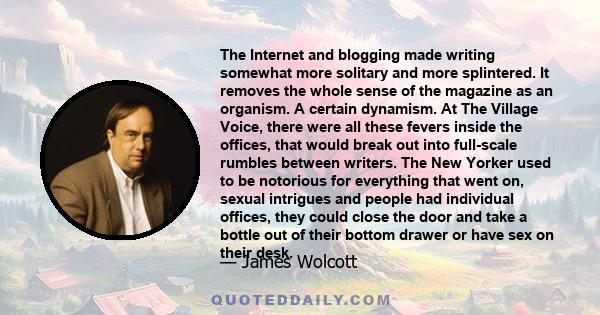 The Internet and blogging made writing somewhat more solitary and more splintered. It removes the whole sense of the magazine as an organism. A certain dynamism. At The Village Voice, there were all these fevers inside the offices, that would break out into full-scale rumbles between writers. The New Yorker used to be notorious for everything that went on, sexual intrigues and people had individual offices, they could close the door and take a bottle out of their bottom drawer or have sex on their desk.

— James Wolcott

QUOTEDDAILY.COM